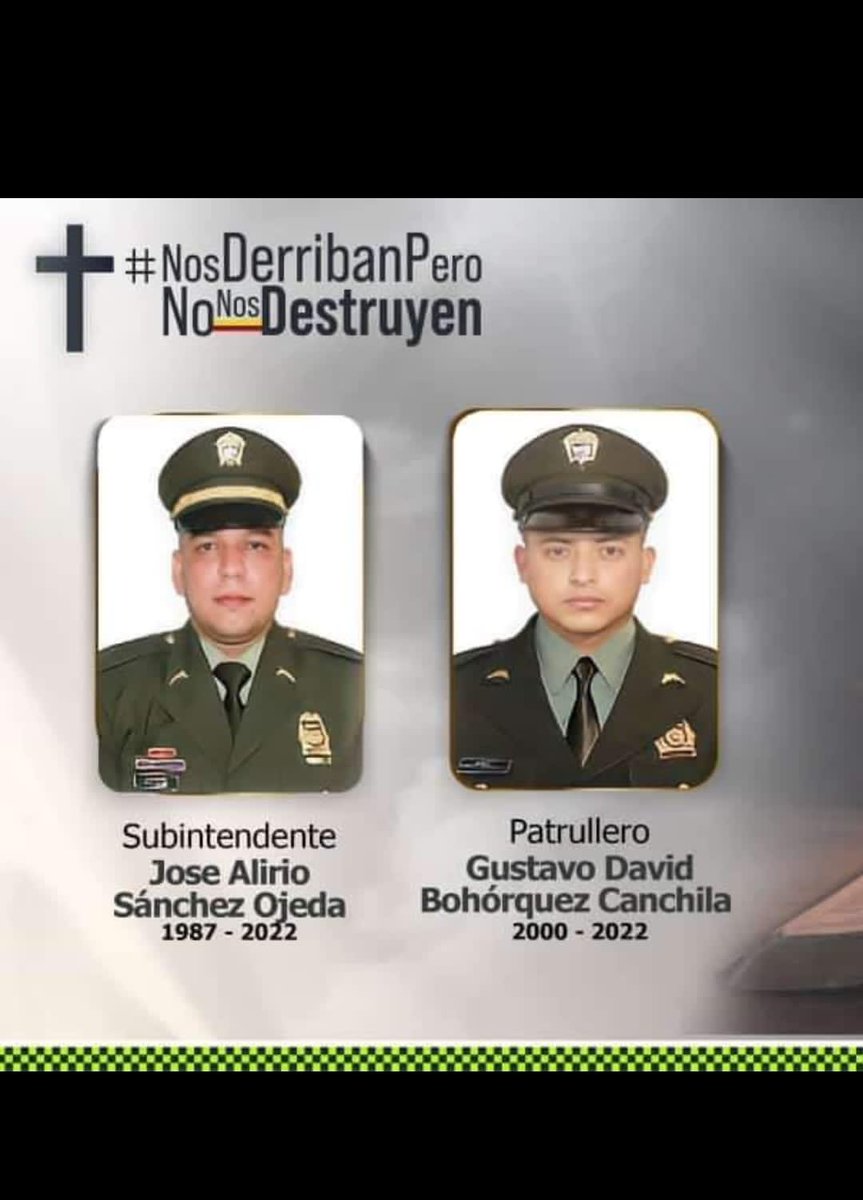 #NosDerribanPero NoNosDestruyen

Subintendente
Jose Alirio Sánchez Ojeda
1987 - 2022

Patrullero
Gustavo David Bohórquez Canchila
2000 - 2022